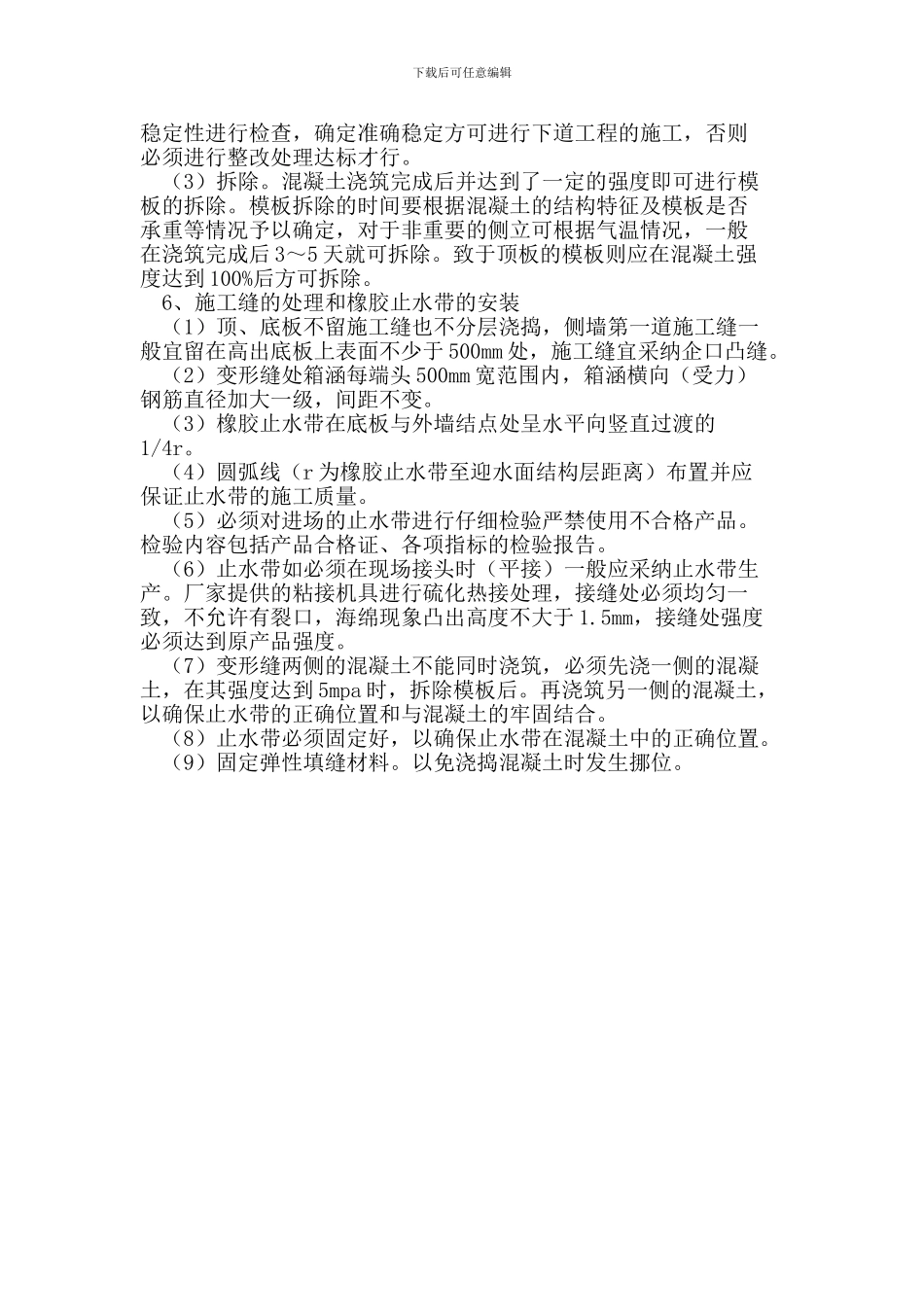 下载后可任意编辑

稳定性进行检查，确定准确稳定方可进行下道工程的施工，否则必须进行整改处理达标才行。

（3）拆除。混凝土浇筑完成后并达到了一定的强度即可进行模板的拆除。模板拆除的时间要根据混凝土的结构特征及模板是否承重等情况予以确定，对于非重要的侧立可根据气温情况，一般在浇筑完成后3～5天就可拆除。致于顶板的模板则应在混凝土强度达到100%后方可拆除。

6、施工缝的处理和橡胶止水带的安装

（1）顶、底板不留施工缝也不分层浇捣，侧墙第一道施工缝一般宜留在高出底板上表面不少于500mm处，施工缝宜采纳企口凸缝。

（2）变形缝处箱涵每端头500mm宽范围内，箱涵横向（受力）钢筋直径加大一级，间距不变。

（3）橡胶止水带在底板与外墙结点处呈水平向竖直过渡的1/4r。

（4）圆弧线（r为橡胶止水带至迎水面结构层距离）布置并应保证止水带的施工质量。

（5）必须对进场的止水带进行仔细检验严禁使用不合格产品。检验内容包括产品合格证、各项指标的检验报告。

（6）止水带如必须在现场接头时（平接）一般应采纳止水带生产。厂家提供的粘接机具进行硫化热接处理，接缝处必须均匀一致，不允许有裂口，海绵现象凸出高度不大于1.5mm，接缝处强度必须达到原产品强度。

（7）变形缝两侧的混凝土不能同时浇筑，必须先浇一侧的混凝土，在其强度达到5mpa时，拆除模板后。再浇筑另一侧的混凝土，以确保止水带的正确位置和与混凝土的牢固结合。

（8）止水带必须固定好，以确保止水带在混凝土中的正确位置。

（9）固定弹性填缝材料。以免浇捣混凝土时发生挪位。